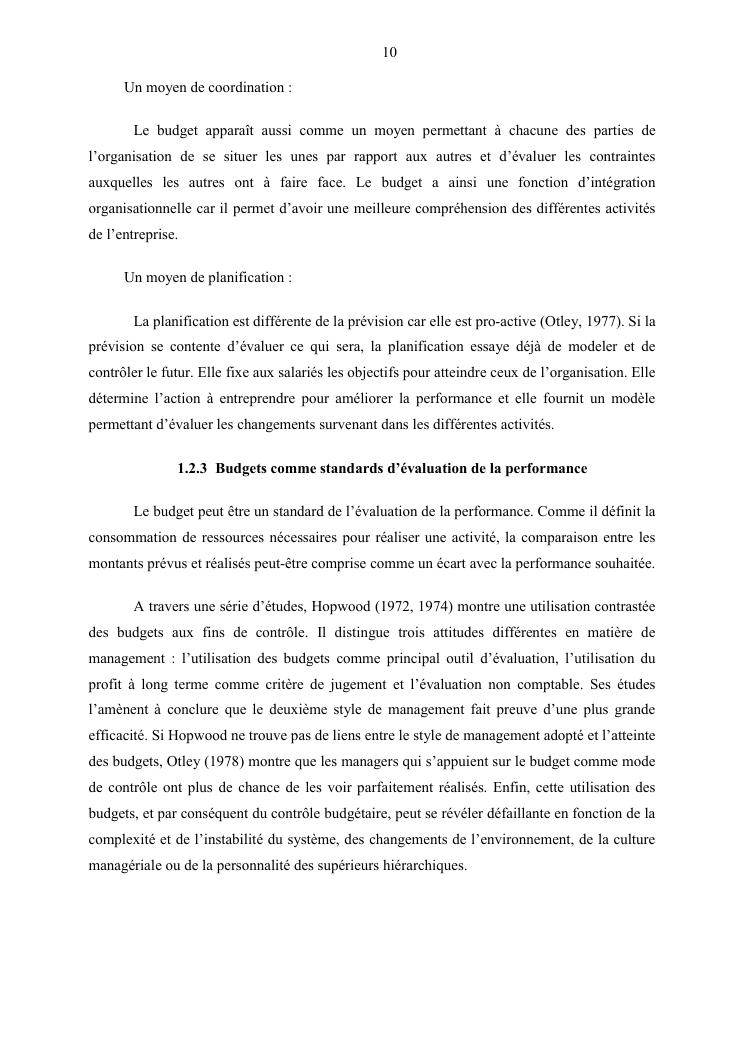 10

Un moyen de coordination :

Le budget apparaît aussi comme un moyen permettant à chacune des parties de l'organisation de se situer les unes par rapport aux autres et d'évaluer les contraintes auxquelles les autres ont à faire face. Le budget a ainsi une fonction d'intégration organisationnelle car il permet d'avoir une meilleure compréhension des différentes activités de l'entreprise.

Un moyen de planification :

La planification est différente de la prévision car elle est pro-active (Otley, 1977). Si la prévision se contente d'évaluer ce qui sera, la planification essaye déjà de modeler et de contrôler le futur. Elle fixe aux salariés les objectifs pour atteindre ceux de l'organisation. Elle détermine l'action à entreprendre pour améliorer la performance et elle fournit un modèle permettant d'évaluer les changements survenant dans les différentes activités.

1.2.3 Budgets comme standards d'évaluation de la performance

Le budget peut être un standard de l'évaluation de la performance. Comme il définit la consommation de ressources nécessaires pour réaliser une activité, la comparaison entre les montants prévus et réalisés peut-être comprise comme un écart avec la performance souhaitée.

A travers une série d'études, Hopwood (1972, 1974) montre une utilisation contrastée des budgets aux fins de contrôle. Il distingue trois attitudes différentes en matière de management : l'utilisation des budgets comme principal outil d'évaluation, l'utilisation du profit à long terme comme critère de jugement et l'évaluation non comptable. Ses études l'amènent à conclure que le deuxième style de management fait preuve d'une plus grande efficacité. Si Hopwood ne trouve pas de liens entre le style de management adopté et l'atteinte des budgets, Otley (1978) montre que les managers qui s'appuient sur le budget comme mode de contrôle ont plus de chance de les voir parfaitement réalisés. Enfin, cette utilisation des budgets, et par conséquent du contrôle budgétaire, peut se révéler défaillante en fonction de la complexité et de l'instabilité du système, des changements de l'environnement, de la culture managériale ou de la personnalité des supérieurs hiérarchiques.